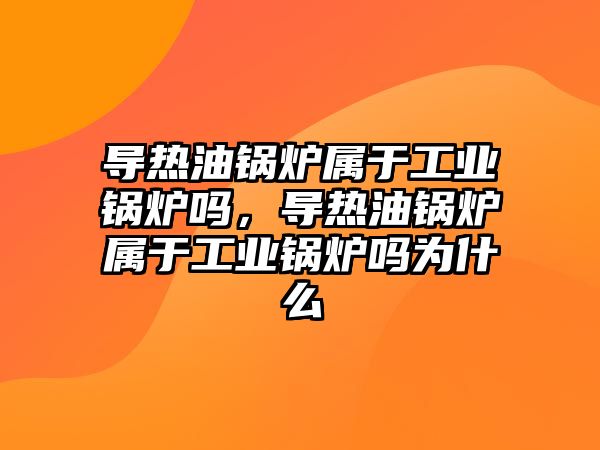 导热油锅炉属于工业锅炉吗，导热油锅炉属于工业锅炉吗为什么